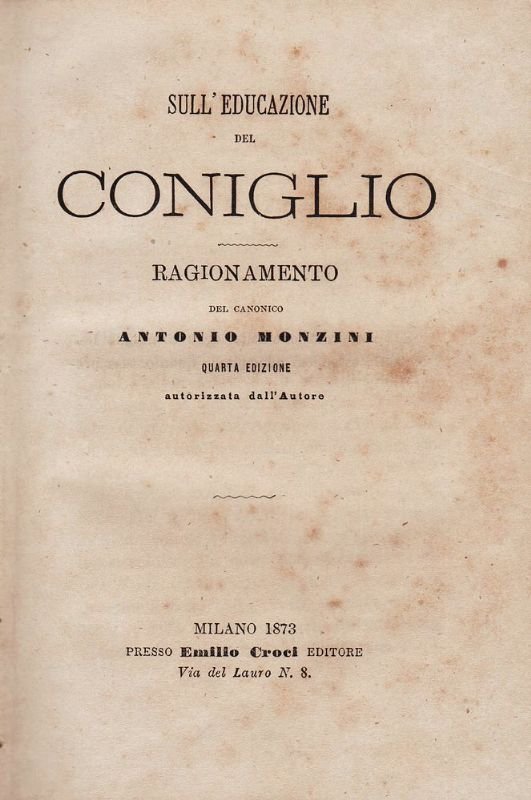 SULL'EDUCAZIONE

DEL

CONIGLIO

RAGIONAMENTO

DEL CANONICO

ANTONIO MONZINI

QUARTA EDIZIONE

autorizzata dall'Autore

MILANO 1873

PRESSO Emilio Croci EDITORE

Via del Lauro N. 8.